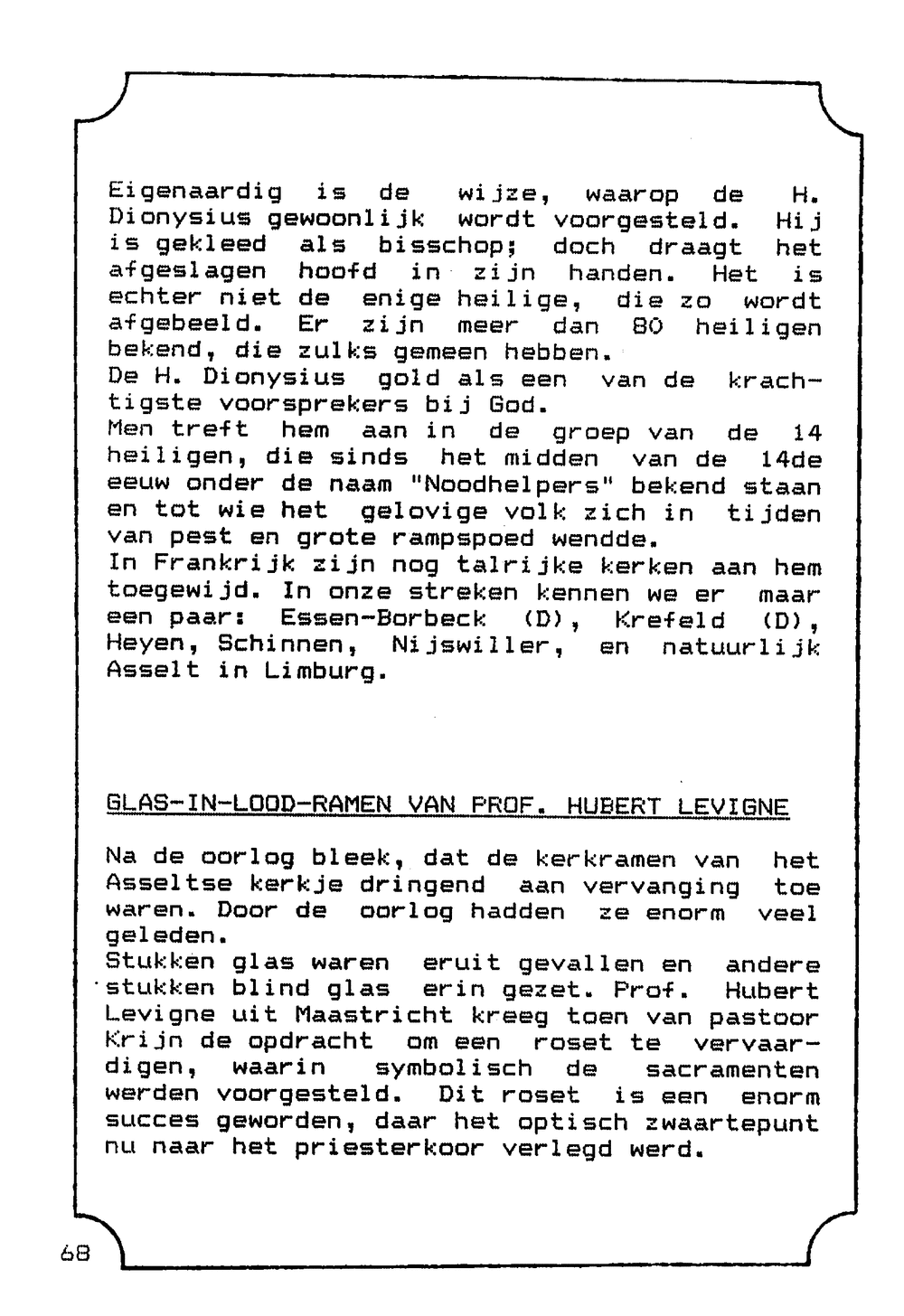 Eigenaardig is de wijze, waarop de H. Dionysius gewoonlijk wordt voorgesteld. Hij is gekleed als bisschop; doch draagt het afgeslagen hoofd in zijn handen. Het is echter niet de enige heilige, die zo wordt afgebeeld. Er zijn meer dan 80 heiligen bekend, die zulks gemeen hebben.
De H. Dionysius gold als een van de krachtigste voorsprekers bij God.
Men treft hem aan in de groep van de 14 heiligen, die sinds het midden van de 14de eeuw onder de naam "Noodhelpers" bekend staan en tot wie het gelovige volk zich in tijden van pest en grote rampspoed wendde.
In Frankrijk zijn nog talrijke kerken aan hem toegewijd. In onze streken kennen we er maar een paar: Essen-Borbeck (D), Krefeld (D), Heyen, Schinnen, Nijswiller, en natuurlijk Asselt in Limburg.

GLAS-IN-LOOD-RAMEN VAN PROF. HUBERT LEVIGNE

Na de oorlog bleek, dat de kerkramen van het Asseltse kerkje dringend aan vervanging toe waren. Door de oorlog hadden ze enorm veel geleden.
Stukken glas waren eruit gevallen en andere stukken blind glas erin gezet. Prof. Hubert Levigne uit Maastricht kreeg toen van pastoor Krijn de opdracht om een roset te vervaardigen, waarin symbolisch de sacramenten werden voorgesteld. Dit roset is een enorm succes geworden, daar het optisch zwaartepunt nu naar het priesterkoor verlegd werd.

68